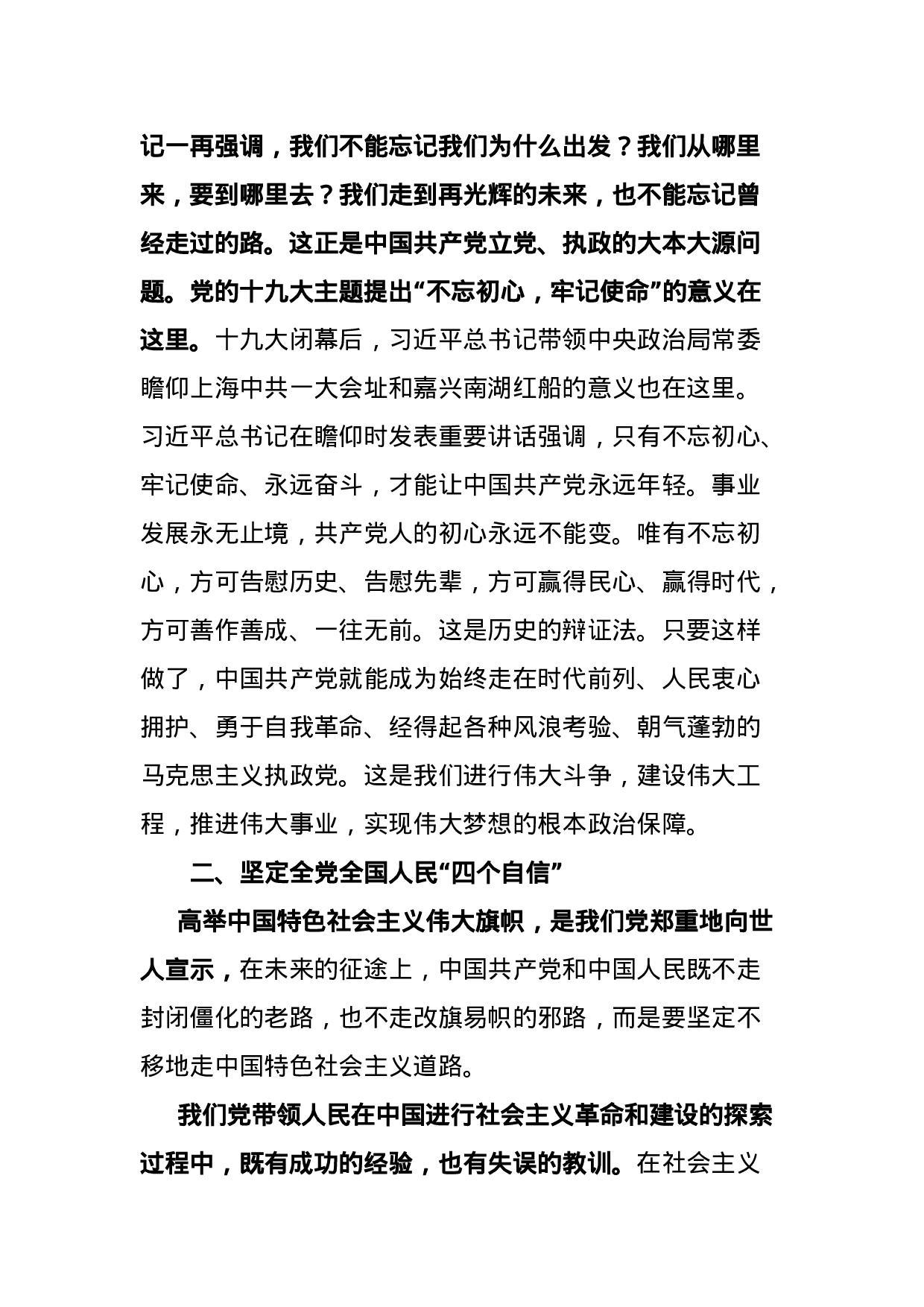 记一再强调，我们不能忘记我们为什么出发？我们从哪里来，要到哪里去？我们走到再光辉的未来，也不能忘记曾经走过的路。这正是中国共产党立党、执政的大本大源问题。党的十九大主题提出“不忘初心，牢记使命”的意义在这里。十九大闭幕后，习近平总书记带领中央政治局常委瞻仰上海中共一大会址和嘉兴南湖红船的意义也在这里。习近平总书记在瞻仰时发表重要讲话强调，只有不忘初心、牢记使命、永远奋斗，才能让中国共产党永远年轻。事业发展永无止境，共产党人的初心永远不能变。唯有不忘初心，方可告慰历史、告慰先辈，方可赢得民心、赢得时代，方可善作善成、一往无前。这是历史的辩证法。只要这样做了，中国共产党就能成为始终走在时代前列、人民衷心拥护、勇于自我革命、经得起各种风浪考验、朝气蓬勃的马克思主义执政党。这是我们进行伟大斗争，建设伟大工程，推进伟大事业，实现伟大梦想的根本政治保障。

二、坚定全党全国人民“四个自信”

高举中国特色社会主义伟大旗帜，是我们党郑重地向世人宣示，在未来的征途上，中国共产党和中国人民既不走封闭僵化的老路，也不走改旗易帜的邪路，而是要坚定不移地走中国特色社会主义道路。

我们党带领人民在中国进行社会主义革命和建设的探索过程中，既有成功的经验，也有失误的教训。在社会主义